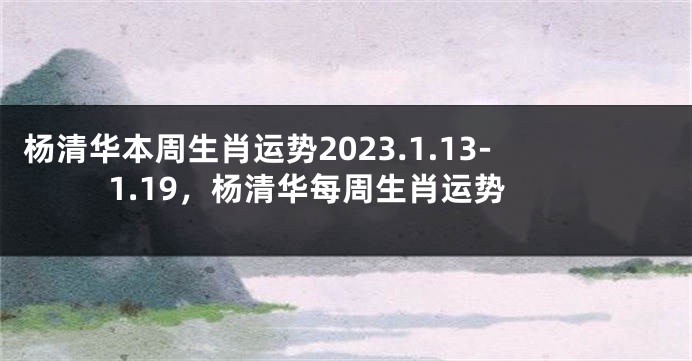 杨清华本周生肖运势2023.1.13-1.19，杨清华每周生肖运势